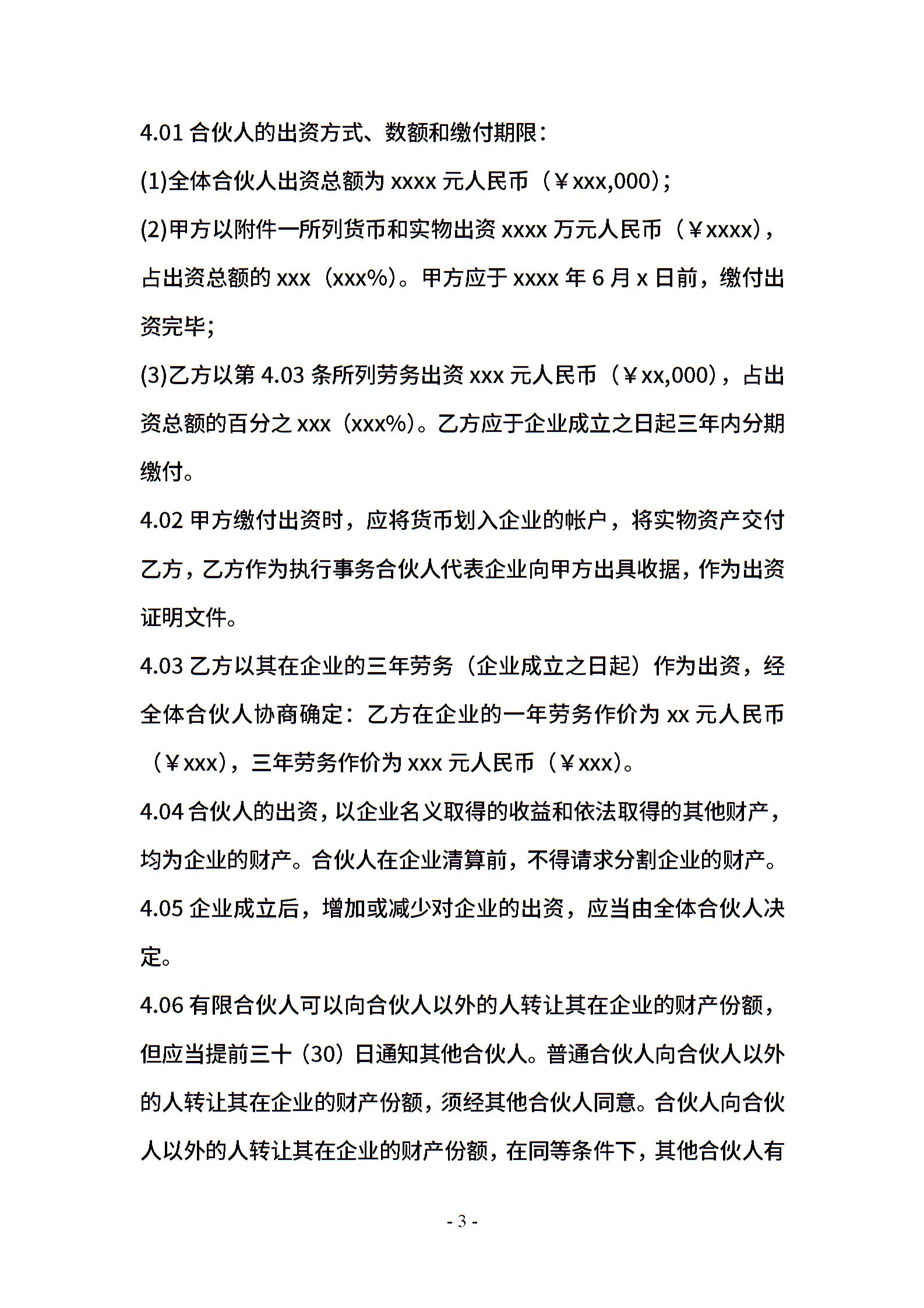 4.01 合伙人的出资方式、数额和缴付期限：

(1)全体合伙人出资总额为 xxxx 元人民币（￥xxx,000）；

(2)甲方以附件一所列货币和实物出资 xxxx 万元人民币（￥xxxx），占出资总额的 xxx（xxx%）。甲方应于 xxxx 年 6 月 x 日前，缴付出资完毕；

(3)乙方以第 4.03 条所列劳务出资 xxx 元人民币（￥xx,000），占出资总额的百分之 xxx（xxx%）。乙方应于企业成立之日起三年内分期缴付。

4.02 甲方缴付出资时，应将货币划入企业的帐户，将实物资产交付乙方，乙方作为执行事务合伙人代表企业向甲方出具收据，作为出资证明文件。

4.03 乙方以其在企业的三年劳务（企业成立之日起）作为出资，经全体合伙人协商确定：乙方在企业的一年劳务作价为 xx 元人民币（￥xxx），三年劳务作价为 xxx 元人民币（￥xxx）。

4.04 合伙人的出资，以企业名义取得的收益和依法取得的其他财产，均为企业的财产。合伙人在企业清算前，不得请求分割企业的财产。

4.05 企业成立后，增加或减少对企业的出资，应当由全体合伙人决定。

4.06 有限合伙人可以向合伙人以外的人转让其在企业的财产份额，但应当提前三十（30）日通知其他合伙人。普通合伙人向合伙人以外的人转让其在企业的财产份额，须经其他合伙人同意。合伙人向合伙人以外的人转让其在企业的财产份额，在同等条件下，其他合伙人有

- 3 -